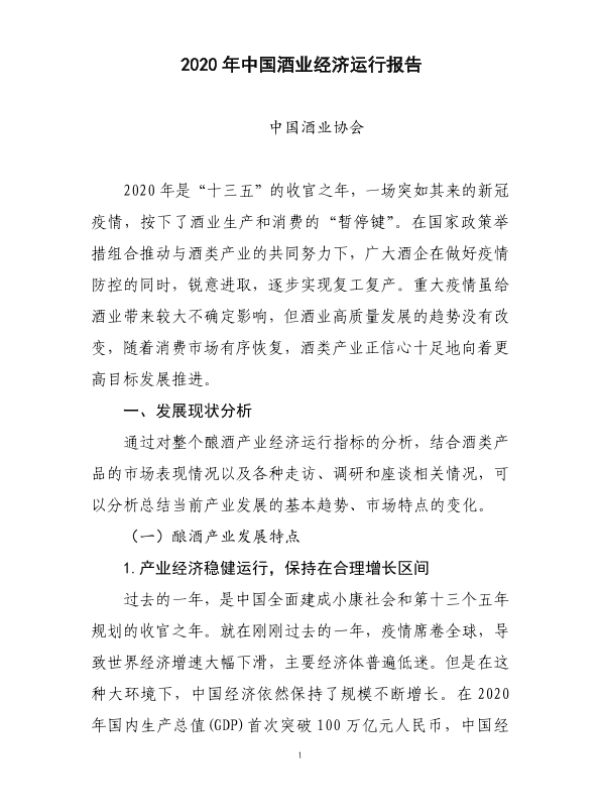 2020 年中国酒业经济运行报告

中国酒业协会

2020 年是“十三五”的收官之年，一场突如其来的新冠疫情，按下了酒业生产和消费的“暂停键”。在国家政策举措组合推动与酒类产业的共同努力下，广大酒企在做好疫情防控的同时，锐意进取，逐步实现复工复产。重大疫情虽给酒业带来较大不确定影响，但酒业高质量发展的趋势没有改变，随着消费市场有序恢复，酒类产业正信心十足地向着更高目标发展推进。

一、发展现状分析

通过对整个酿酒产业经济运行指标的分析，结合酒类产品的市场表现情况以及各种走访、调研和座谈相关情况，可以分析总结当前产业发展的基本趋势、市场特点的变化。

（一）酿酒产业发展特点

1. 产业经济稳健运行，保持在合理增长区间

过去的一年，是中国全面建成小康社会和第十三个五年规划的收官之年。就在刚刚过去的一年，疫情席卷全球，导致世界经济增速大幅下滑，主要经济体普遍低迷。但是在这种大环境下，中国经济依然保持了规模不断增长。在 2020 年国内生产总值(GDP)首次突破 100 万亿元人民币，中国经

1